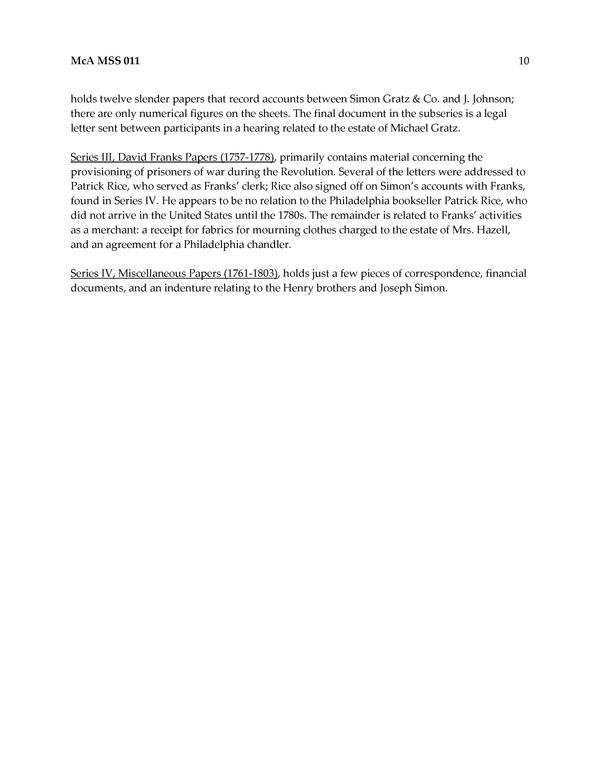 McA MSS 011 10

holds twelve slender papers that record accounts between Simon Gratz & Co. and J. Johnson; there are only numerical figures on the sheets. The final document in the subseries is a legal letter sent between participants in a hearing related to the estate of Michael Gratz.

Series III, David Franks Papers (1757-1778), primarily contains material concerning the provisioning of prisoners of war during the Revolution. Several of the letters were addressed to Patrick Rice, who served as Franks' clerk; Rice also signed off on Simon's accounts with Franks, found in Series IV. He appears to be no relation to the Philadelphia bookseller Patrick Rice, who did not arrive in the United States until the 1780s. The remainder is related to Franks' activities as a merchant: a receipt for fabrics for mourning clothes charged to the estate of Mrs. Hazell, and an agreement for a Philadelphia chandler.

Series IV, Miscellaneous Papers (1761-1803), holds just a few pieces of correspondence, financial documents, and an indenture relating to the Henry brothers and Joseph Simon.